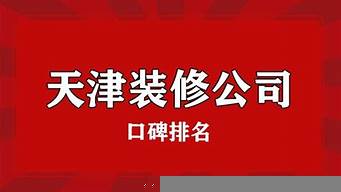 天津装修公司

口碑排名